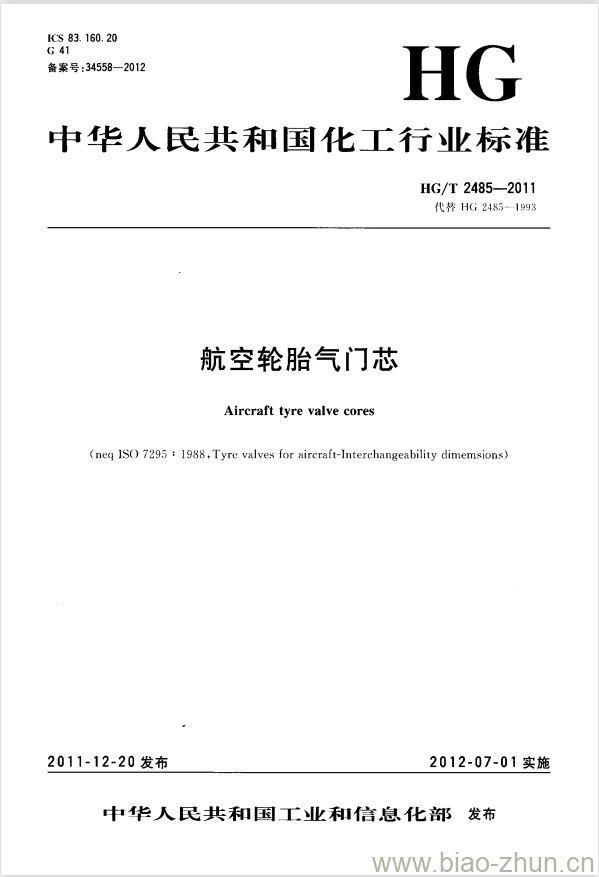 ICS 83.160.20
G 41
备案号:34558—2012

HG

中华人民共和国化工行业标准

HG/T 2485—2011
代替 HG 2485—1993

航空轮胎气门芯

Aircraft tyre valve cores

(neq ISO 7295:1988,Tyre valves for aircraft-Interchangeability dimemsions)

2011-12-20 发布

2012-07-01 实施

中华人民共和国工业和信息化部 发布

www.biao-zhun.cn